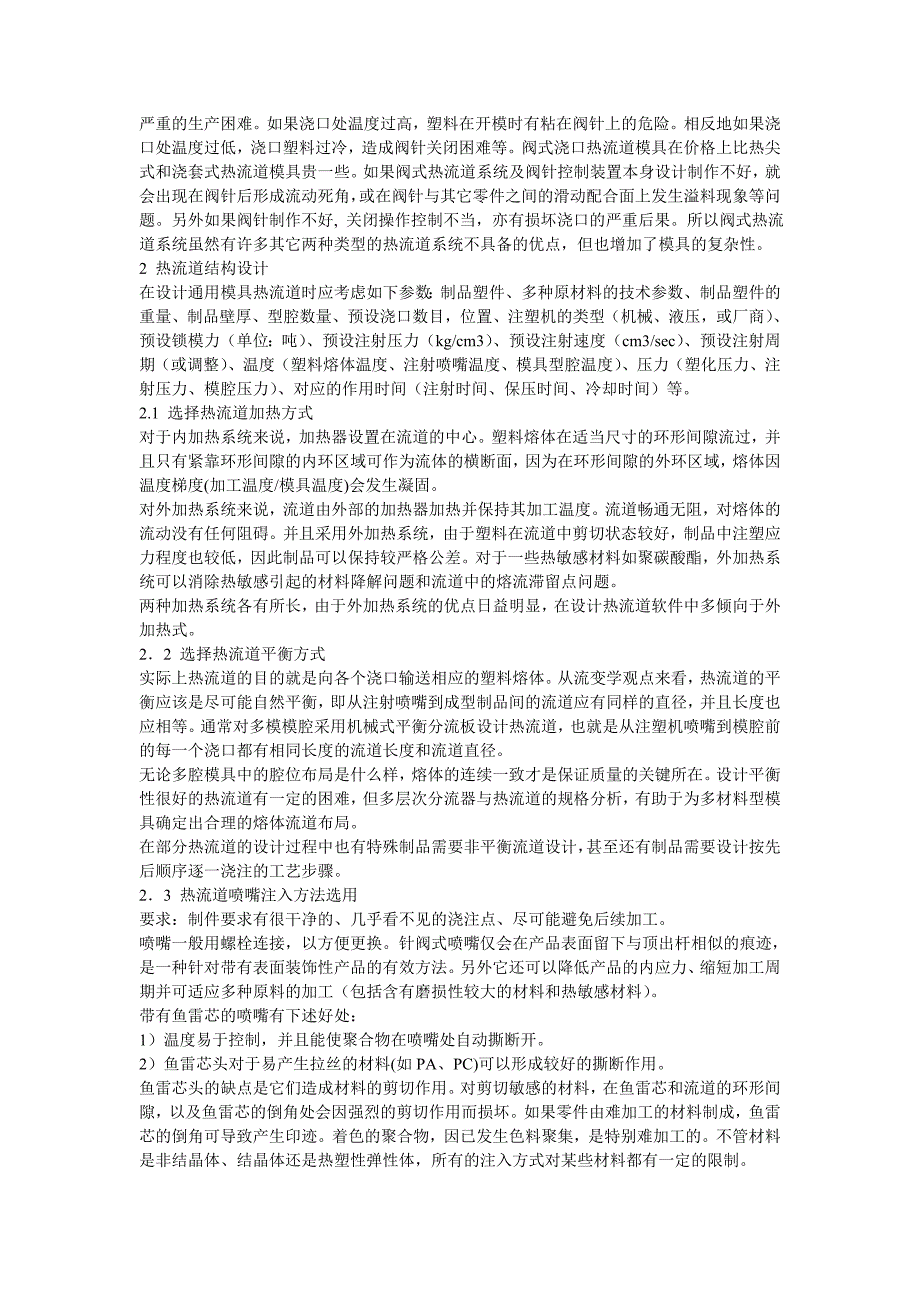 严重的生产困难。如果浇口处温度过高，塑料在开模时有粘在阀针上的危险。相反地如果浇口处温度过低，浇口塑料过冷，造成阀针关闭困难等。阀式浇口热流道模具在价格上比热尖式和浇套式热流道模具贵一些。如果阀式热流道系统及阀针控制装置本身设计制作不好，就会出现在阀针后形成流动死角，或在阀针与其它零件之间的滑动配合面上发生溢料现象等问题。另外如果阀针制作不好，关闭操作控制不当，亦有损坏浇口的严重后果。所以阀式热流道系统虽然有许多其它两种类型的热流道系统不具备的优点，但也增加了模具的复杂性。
2 热流道结构设计
在设计通用模具热流道时应考虑如下参数：制品塑件、多种原材料的技术参数、制品塑件的重量、制品壁厚、型腔数量、预设浇口数目，位置、注塑机的类型（机械、液压，或厂商）、预设锁模力（单位：吨）、预设注射压力（kg/cm3）、预设注射速度（cm3/sec）、预设注射周期（或调整）、温度（塑料熔体温度、注射喷嘴温度、模具型腔温度）、压力（塑化压力、注射压力、模腔压力）、对应的作用时间（注射时间、保压时间、冷却时间）等。
2.1 选择热流道加热方式
对于内加热系统来说，加热器设置在流道的中心。塑料熔体在适当尺寸的环形间隙流过，并且只有紧靠环形间隙的内环区域可作为流体的横断面，因为在环形间隙的外环区域，熔体因温度梯度(加工温度/模具温度)会发生凝固。
对外加热系统来说，流道由外部的加热器加热并保持其加工温度。流道畅通无阻，对熔体的流动没有任何阻碍。并且采用外加热系统，由于塑料在流道中剪切状态较好，制品中注塑应力程度也较低，因此制品可以保持较严格公差。对于一些热敏感材料如聚碳酸酯，外加热系统可以消除热敏感引起的材料降解问题和流道中的熔流滞留点问题。
两种加热系统各有所长，由于外加热系统的优点日益明显，在设计热流道软件中多倾向于外加热式。
2．2 选择热流道平衡方式
实际上热流道的目的就是向各个浇口输送相应的塑料熔体。从流变学观点来看，热流道的平衡应该是尽可能自然平衡，即从注射喷嘴到成型制品间的流道应有同样的直径，并且长度也应相等。通常对多模模腔采用机械式平衡分流板设计热流道，也就是从注塑机喷嘴到模腔前的每一个浇口都有相同长度的流道长度和流道直径。
无论多腔模具中的腔位布局是什么样，熔体的连续一致才是保证质量的关键所在。设计平衡性很好的热流道有一定的困难，但多层次分流器与热流道的规格分析，有助于为多材料型模具确定出合理的熔体流道布局。
在部分热流道的设计过程中也有特殊制品需要非平衡流道设计，甚至还有制品需要设计按先后顺序逐一浇注的工艺步骤。
2．3 热流道喷嘴注入方法选用
要求：制件要求有很干净的、几乎看不见的浇注点、尽可能避免后续加工。
喷嘴一般用螺栓连接，以方便更换。针阀式喷嘴仅会在产品表面留下与顶出杆相似的痕迹，是一种针对带有表面装饰性产品的有效方法。另外它还可以降低产品的内应力、缩短加工周期并可适应多种原料的加工（包括含有磨损性较大的材料和热敏感材料）。
带有鱼雷芯的喷嘴有下述好处：
1）温度易于控制，并且能使聚合物在喷嘴处自动撕断开。
2）鱼雷芯头对于易产生拉丝的材料(如 PA、PC)可以形成较好的撕断作用。
鱼雷芯头的缺点是它们造成材料的剪切作用。对剪切敏感的材料，在鱼雷芯和流道的环形间隙，以及鱼雷芯的倒角处会因强烈的剪切作用而损坏。如果零件由难加工的材料制成，鱼雷芯的倒角可导致产生印迹。着色的聚合物，因已发生色料聚集，是特别难加工的。不管材料是非结晶体、结晶体还是热塑性弹性体，所有的注入方式对某些材料都有一定的限制。